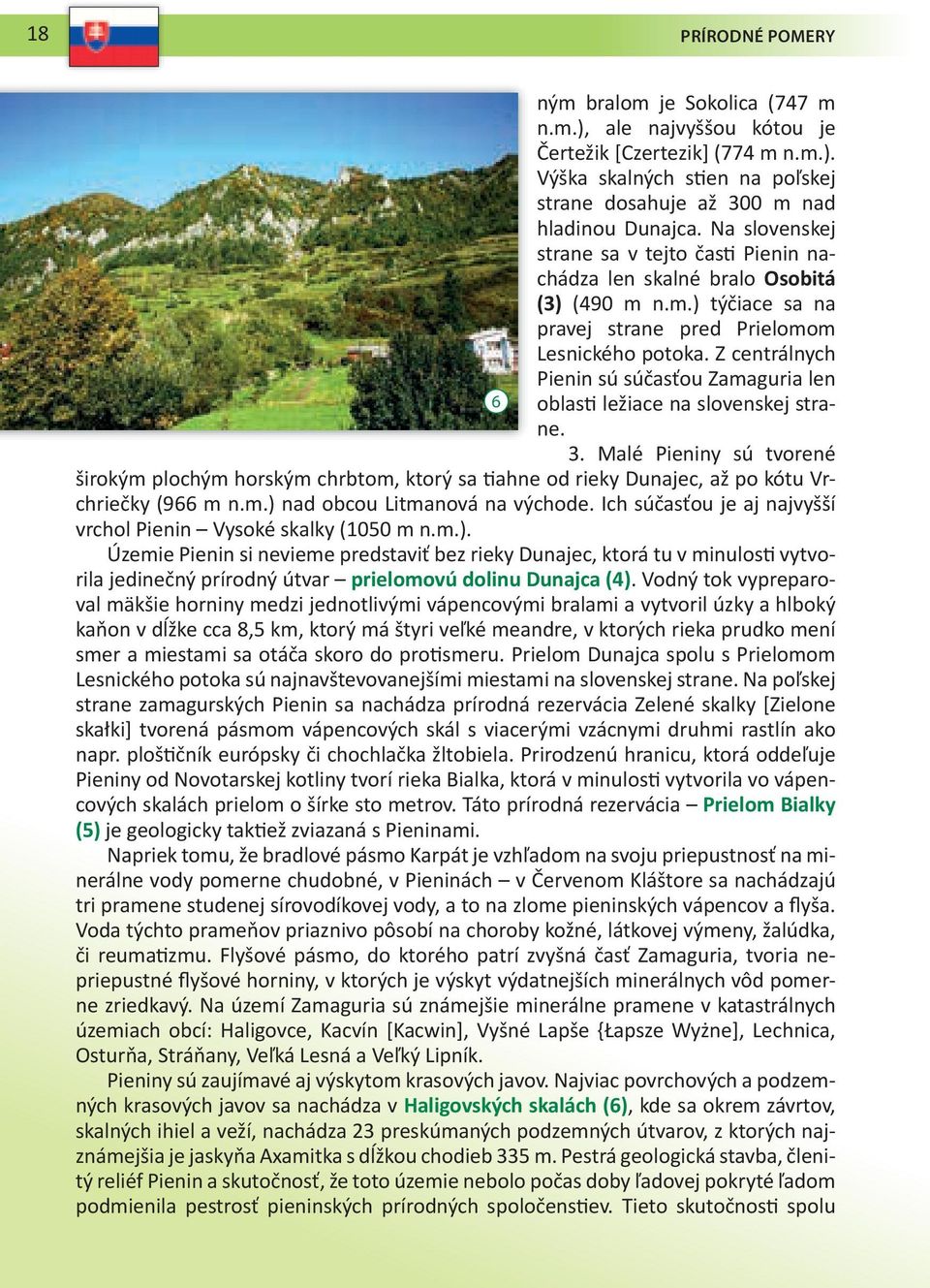 18

PRÍRODNÉ POMERY

6

ným bralom je Sokolica (747 m n.m.), ale najvyššou kótou je Čertežik [Czertezik] (774 m n.m.). Výška skalných stien na poľskej strane dosahuje až 300 m nad hladinou Dunajca. Na slovenskej strane sa v tejto časti Pienin nachádza len skalné bralo Osobitá (3) (490 m n.m.) týčiace sa na pravej strane pred Prielomom Lesnického potoka. Z centrálnych Pienin sú súčasťou Zamaguria len oblasti ležiace na slovenskej strane.

3. Malé Pieniny sú tvorené širokým plochým horským chrbtom, ktorý sa tiahne od rieky Dunajec, až po kótu Vrchriečky (966 m n.m.) nad obcou Litmanová na východe. Ich súčasťou je aj najvyšší vrchol Pienin – Vysoké skalky (1050 m n.m.).

Územie Pienin si nevieme predstaviť bez rieky Dunajec, ktorá tu v minulosti vytvorila jedinečný prírodný útvar – prielomovú dolinu Dunajca (4). Vodný tok vypreparoval mäkšie horniny medzi jednotlivými vápencovými bralami a vytvoril úzky a hlboký kaňon v dĺžke cca 8,5 km, ktorý má štyri veľké meandre, v ktorých rieka prudko mení smer a miestami sa otáča skoro do protismeru. Prielom Dunajca spolu s Prielomom Lesnického potoka sú najnavštevovanejšími miestami na slovenskej strane. Na poľskej strane zamagurských Pienin sa nachádza prírodná rezervácia Zelené skalky [Zielone skałki] tvorená pásmom vápencových skál s viacerými vzácnymi druhmi rastlín ako napr. ploštičník európsky či chochlačka žltobiela. Prirodzenú hranicu, ktorá oddeľuje Pieniny od Novotarskej kotliny tvorí rieka Bialka, ktorá v minulosti vytvorila vo vápencových skalách prielom o šírke sto metrov. Táto prírodná rezervácia – Prielom Bialky (5) je geologicky taktiež zviazaná s Pieninami.

Napriek tomu, že bradlové pásmo Karpát je vzhľadom na svoju priepustnosť na minerálne vody pomerne chudobné, v Pieninách – v Červenom Kláštore sa nachádzajú tri pramene studenej sírovodíkovej vody, a to na zlome pieninských vápencov a flyša. Voda týchto prameňov priaznivo pôsobí na choroby kožné, látkovej výmeny, žalúdka, či reumatizmu. Flyšové pásmo, do ktorého patrí zvyšná časť Zamaguria, tvoria nepriepustné flyšové horniny, v ktorých je výskyt výdatnejších minerálnych vôd pomerne zriedkavý. Na území Zamaguria sú známejšie minerálne pramene v katastrálnych územiach obcí: Haligovce, Kacvín [Kacwin], Vyšné Lapše {Łapsze Wyżne], Lechnica, Osturňa, Stráňany, Veľká Lesná a Veľký Lipník.

Pieniny sú zaujímavé aj výskytom krasových javov. Najviac povrchových a podzemných krasových javov sa nachádza v Haligovských skalách (6), kde sa okrem závrtov, skalných ihiel a veží, nachádza 23 preskúmaných podzemných útvarov, z ktorých najznámejšia je jaskyňa Axamitka s dĺžkou chodieb 335 m. Pestrá geologická stavba, členitý reliéf Pienin a skutočnosť, že toto územie nebolo počas doby ľadovej pokryté ľadom podmienila pestrosť pieninských prírodných spoločenstiev. Tieto skutočnosti spolu